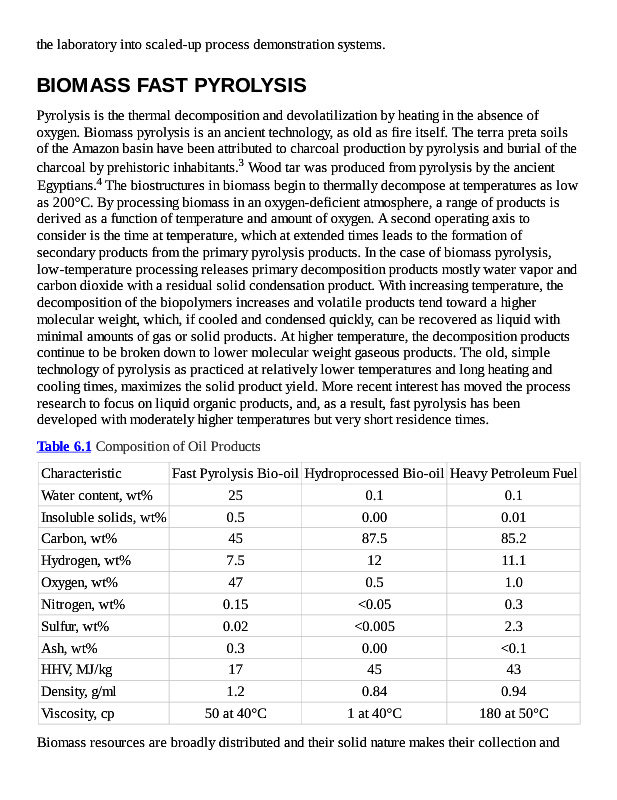 the laboratory into scaled-up process demonstration systems.

BIOMASS FAST PYROLYSIS

Pyrolysis is the thermal decomposition and devolatilization by heating in the absence of oxygen. Biomass pyrolysis is an ancient technology, as old as fire itself. The terra preta soils of the Amazon basin have been attributed to charcoal production by pyrolysis and burial of the charcoal by prehistoric inhabitants.$^3$ Wood tar was produced from pyrolysis by the ancient Egyptians.$^4$ The biostructures in biomass begin to thermally decompose at temperatures as low as 200°C. By processing biomass in an oxygen-deficient atmosphere, a range of products is derived as a function of temperature and amount of oxygen. A second operating axis to consider is the time at temperature, which at extended times leads to the formation of secondary products from the primary pyrolysis products. In the case of biomass pyrolysis, low-temperature processing releases primary decomposition products mostly water vapor and carbon dioxide with a residual solid condensation product. With increasing temperature, the decomposition of the biopolymers increases and volatile products tend toward a higher molecular weight, which, if cooled and condensed quickly, can be recovered as liquid with minimal amounts of gas or solid products. At higher temperature, the decomposition products continue to be broken down to lower molecular weight gaseous products. The old, simple technology of pyrolysis as practiced at relatively lower temperatures and long heating and cooling times, maximizes the solid product yield. More recent interest has moved the process research to focus on liquid organic products, and, as a result, fast pyrolysis has been developed with moderately higher temperatures but very short residence times.

Table 6.1 Composition of Oil Products

| Characteristic | Fast Pyrolysis Bio-oil | Hydroprocessed Bio-oil | Heavy Petroleum Fuel |
|---|---|---|---|
| Water content, wt% | 25 | 0.1 | 0.1 |
| Insoluble solids, wt% | 0.5 | 0.00 | 0.01 |
| Carbon, wt% | 45 | 87.5 | 85.2 |
| Hydrogen, wt% | 7.5 | 12 | 11.1 |
| Oxygen, wt% | 47 | 0.5 | 1.0 |
| Nitrogen, wt% | 0.15 | <0.05 | 0.3 |
| Sulfur, wt% | 0.02 | <0.005 | 2.3 |
| Ash, wt% | 0.3 | 0.00 | <0.1 |
| HHV, MJ/kg | 17 | 45 | 43 |
| Density, g/ml | 1.2 | 0.84 | 0.94 |
| Viscosity, cp | 50 at 40°C | 1 at 40°C | 180 at 50°C |

Biomass resources are broadly distributed and their solid nature makes their collection and